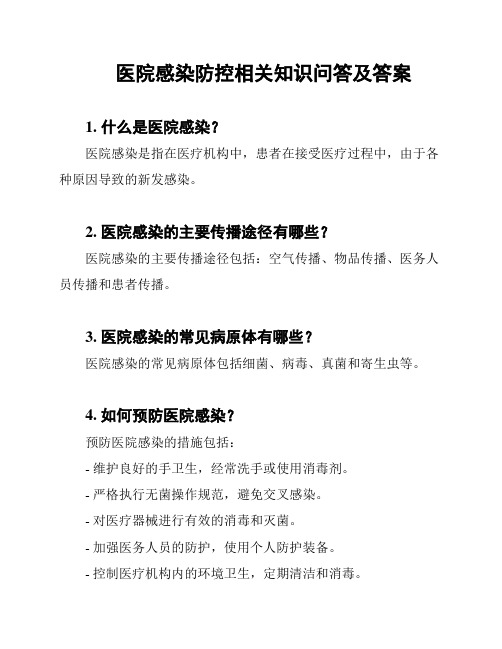 医院感染防控相关知识问答及答案

1. 什么是医院感染？

医院感染是指在医疗机构中，患者在接受医疗过程中，由于各种原因导致的新发感染。

2. 医院感染的主要传播途径有哪些？

医院感染的主要传播途径包括：空气传播、物品传播、医务人员传播和患者传播。

3. 医院感染的常见病原体有哪些？

医院感染的常见病原体包括细菌、病毒、真菌和寄生虫等。

4. 如何预防医院感染？

预防医院感染的措施包括：

- 维护良好的手卫生，经常洗手或使用消毒剂。
- 严格执行无菌操作规范，避免交叉感染。
- 对医疗器械进行有效的消毒和灭菌。
- 加强医务人员的防护，使用个人防护装备。
- 控制医疗机构内的环境卫生，定期清洁和消毒。